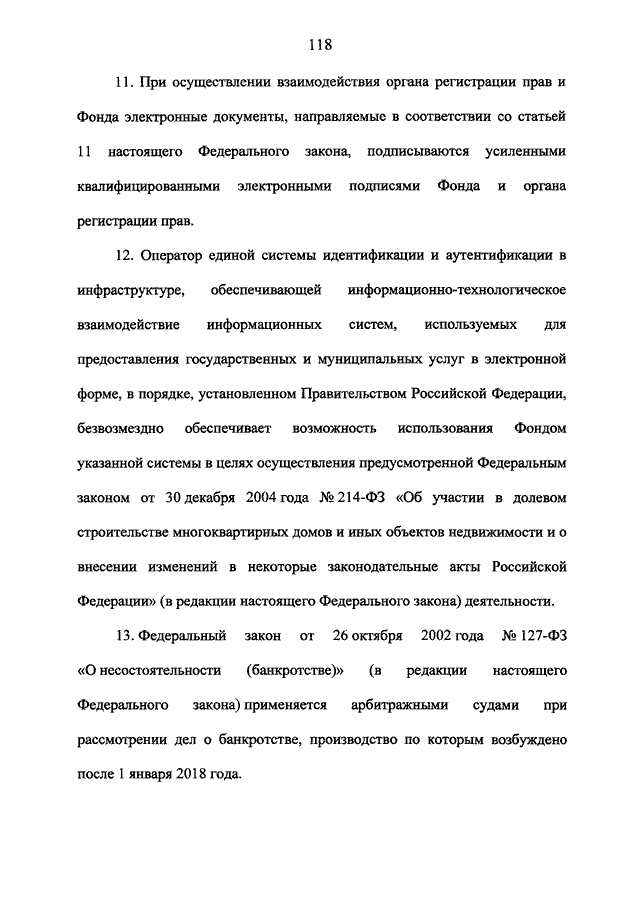 118

11. При осуществлении взаимодействия органа регистрации прав и Фонда электронные документы, направляемые в соответствии со статьей 11 настоящего Федерального закона, подписываются усиленными квалифицированными электронными подписями Фонда и органа регистрации прав.

12. Оператор единой системы идентификации и аутентификации в инфраструктуре, обеспечивающей информационно-технологическое взаимодействие информационных систем, используемых для предоставления государственных и муниципальных услуг в электронной форме, в порядке, установленном Правительством Российской Федерации, безвозмездно обеспечивает возможность использования Фондом указанной системы в целях осуществления предусмотренной Федеральным законом от 30 декабря 2004 года № 214-ФЗ «Об участии в долевом строительстве многоквартирных домов и иных объектов недвижимости и о внесении изменений в некоторые законодательные акты Российской Федерации» (в редакции настоящего Федерального закона) деятельности.

13. Федеральный закон от 26 октября 2002 года № 127-ФЗ «О несостоятельности (банкротстве)» (в редакции настоящего Федерального закона) применяется арбитражными судами при рассмотрении дел о банкротстве, производство по которым возбуждено после 1 января 2018 года.